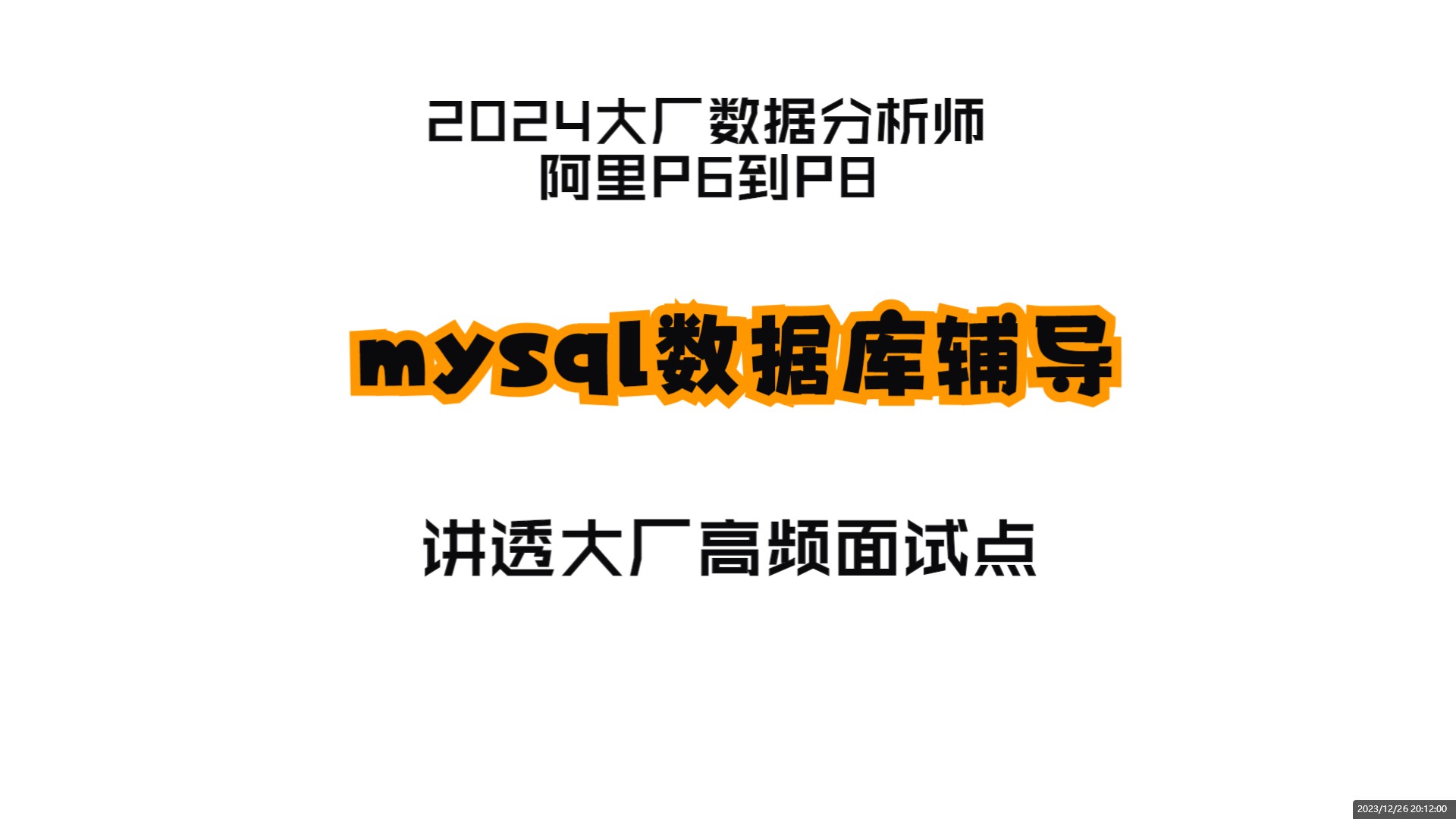 2024大厂数据分析师
阿里P6到P8

mysql数据库辅导

讲透大厂高频面试点

2023/12/26 20:12:00